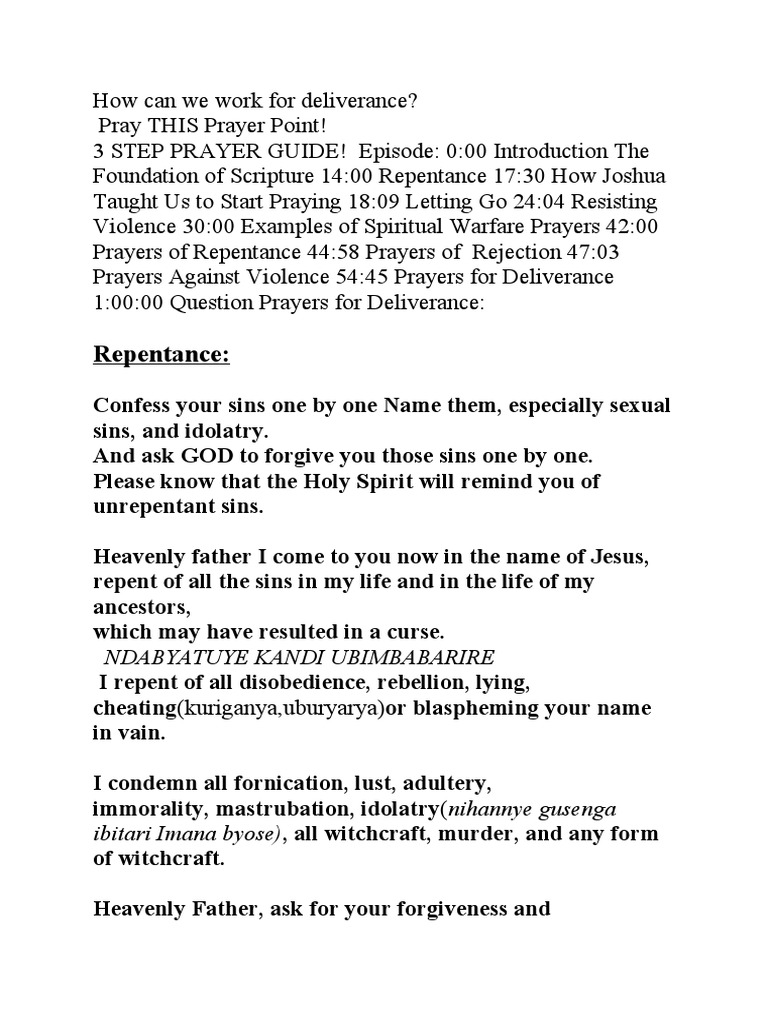 How can we work for deliverance?
Pray THIS Prayer Point!
3 STEP PRAYER GUIDE! Episode: 0:00 Introduction The Foundation of Scripture 14:00 Repentance 17:30 How Joshua Taught Us to Start Praying 18:09 Letting Go 24:04 Resisting Violence 30:00 Examples of Spiritual Warfare Prayers 42:00 Prayers of Repentance 44:58 Prayers of Rejection 47:03 Prayers Against Violence 54:45 Prayers for Deliverance 1:00:00 Question Prayers for Deliverance:

Repentance:

Confess your sins one by one Name them, especially sexual sins, and idolatry.
And ask GOD to forgive you those sins one by one.
Please know that the Holy Spirit will remind you of unrepentant sins.

Heavenly father I come to you now in the name of Jesus, repent of all the sins in my life and in the life of my ancestors,
which may have resulted in a curse.
NDABYATUYE KANDI UBIMBABARIRE
I repent of all disobedience, rebellion, lying, cheating(kuriganya,uburyarya)or blaspheming your name in vain.

I condemn all fornication, lust, adultery, immorality, mastrubation, idolatry(nihannye gusenga ibitari Imana byose), all witchcraft, murder, and any form of witchcraft.

Heavenly Father, ask for your forgiveness and